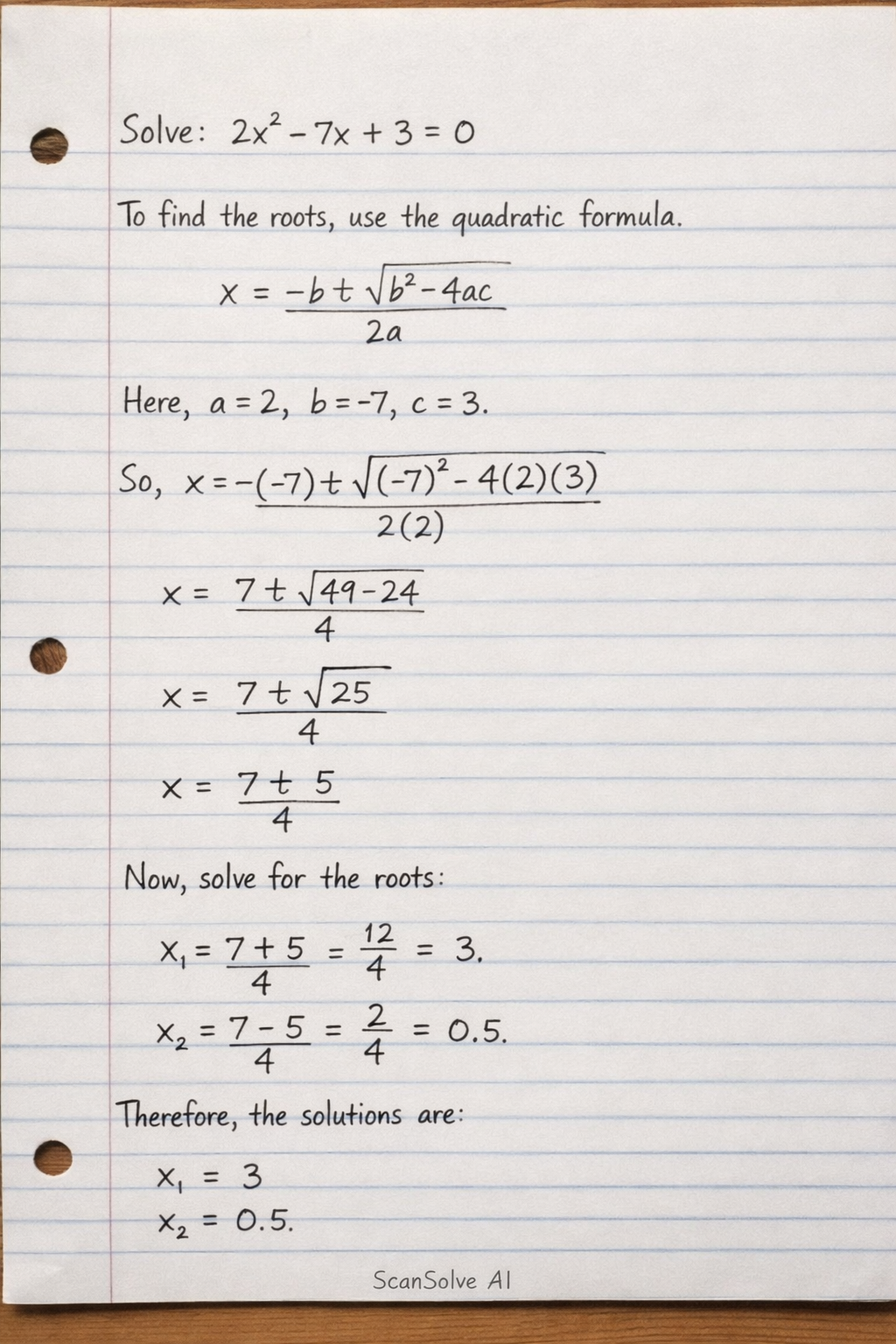 Solve: $2x^2 - 7x + 3 = 0$

To find the roots, use the quadratic formula.

$x = \frac{-b \pm \sqrt{b^2 - 4ac}}{2a}$

Here, $a = 2$, $b = -7$, $c = 3$.

So, $x = \frac{-(-7) \pm \sqrt{(-7)^2 - 4(2)(3)}}{2(2)}$

$x = \frac{7 \pm \sqrt{49 - 24}}{4}$

$x = \frac{7 \pm \sqrt{25}}{4}$

$x = \frac{7 \pm 5}{4}$

Now, solve for the roots:

$x_1 = \frac{7 + 5}{4} = \frac{12}{4} = 3.$

$x_2 = \frac{7 - 5}{4} = \frac{2}{4} = 0.5.$

Therefore, the solutions are:

$x_1 = 3$
$x_2 = 0.5.$

ScanSolve AI